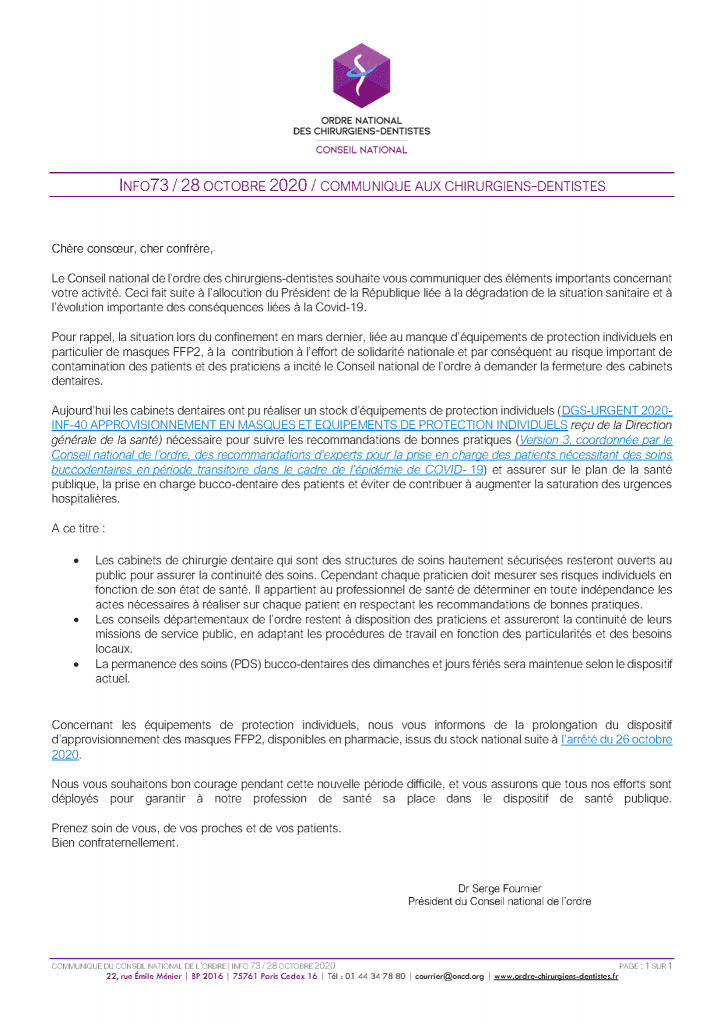 ORDRE NATIONAL
DES CHIRURGIENS-DENTISTES
CONSEIL NATIONAL

INFO73 / 28 OCTOBRE 2020 / COMMUNIQUE AUX CHIRURGIENS-DENTISTES

Chère consœur, cher confrère,

Le Conseil national de l'ordre des chirurgiens-dentistes souhaite vous communiquer des éléments importants concernant votre activité. Ceci fait suite à l'allocution du Président de la République liée à la dégradation de la situation sanitaire et à l'évolution importante des conséquences liées à la Covid-19.

Pour rappel, la situation lors du confinement en mars dernier, liée au manque d'équipements de protection individuels en particulier de masques FFP2, à la contribution à l'effort de solidarité nationale et par conséquent au risque important de contamination des patients et des praticiens a incité le Conseil national de l'ordre à demander la fermeture des cabinets dentaires.

Aujourd'hui les cabinets dentaires ont pu réaliser un stock d'équipements de protection individuels (DGS-URGENT 2020-INF-40 APPROVISIONNEMENT EN MASQUES ET EQUIPEMENTS DE PROTECTION INDIVIDUELS reçu de la Direction générale de la santé) nécessaire pour suivre les recommandations de bonnes pratiques (Version 3, coordonnée par le Conseil national de l'ordre, des recommandations d'experts pour la prise en charge des patients nécessitant des soins buccodentaires en période transitoire dans le cadre de l'épidémie de COVID- 19) et assurer sur le plan de la santé publique, la prise en charge bucco-dentaire des patients et éviter de contribuer à augmenter la saturation des urgences hospitalières.

A ce titre :

• Les cabinets de chirurgie dentaire qui sont des structures de soins hautement sécurisées resteront ouverts au public pour assurer la continuité des soins. Cependant chaque praticien doit mesurer ses risques individuels en fonction de son état de santé. Il appartient au professionnel de santé de déterminer en toute indépendance les actes nécessaires à réaliser sur chaque patient en respectant les recommandations de bonnes pratiques.
• Les conseils départementaux de l'ordre restent à disposition des praticiens et assureront la continuité de leurs missions de service public, en adaptant les procédures de travail en fonction des particularités et des besoins locaux.
• La permanence des soins (PDS) bucco-dentaires des dimanches et jours fériés sera maintenue selon le dispositif actuel.

Concernant les équipements de protection individuels, nous vous informons de la prolongation du dispositif d'approvisionnement des masques FFP2, disponibles en pharmacie, issus du stock national suite à l'arrêté du 26 octobre 2020.

Nous vous souhaitons bon courage pendant cette nouvelle période difficile, et vous assurons que tous nos efforts sont déployés pour garantir à notre profession de santé sa place dans le dispositif de santé publique.

Prenez soin de vous, de vos proches et de vos patients.
Bien confraternellement.

Dr Serge Fournier
Président du Conseil national de l'ordre

COMMUNIQUE DU CONSEIL NATIONAL DE L'ORDRE | INFO 73 / 28 OCTOBRE 2020 PAGE : 1 SUR 1
22, rue Émile Ménier | BP 2016 | 75761 Paris Cedex 16 | Tél : 01 44 34 78 80 | courrier@oncd.org | www.ordre-chirurgiens-dentistes.fr